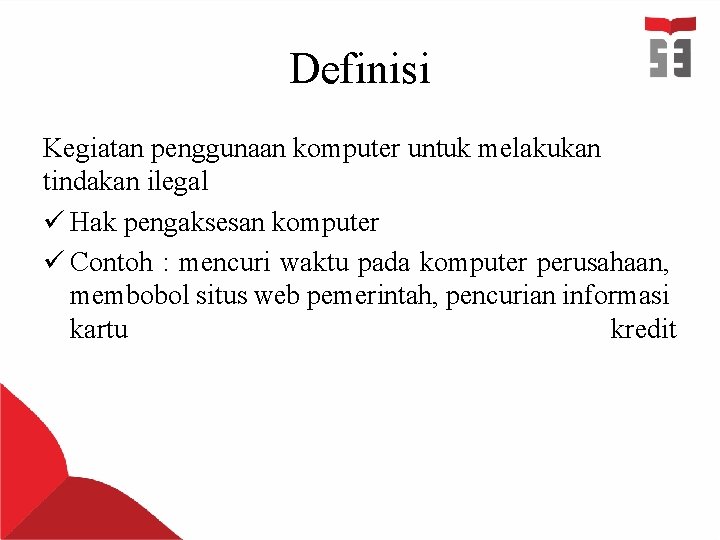 Definisi

Kegiatan penggunaan komputer untuk melakukan tindakan ilegal

✓ Hak pengaksesan komputer

✓ Contoh : mencuri waktu pada komputer perusahaan, membobol situs web pemerintah, pencurian informasi kartu kredit